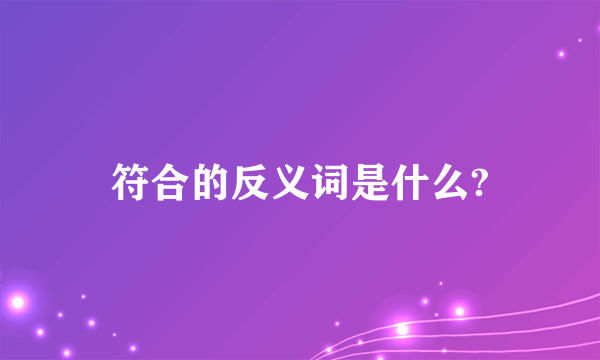 符合的反义词是什么?